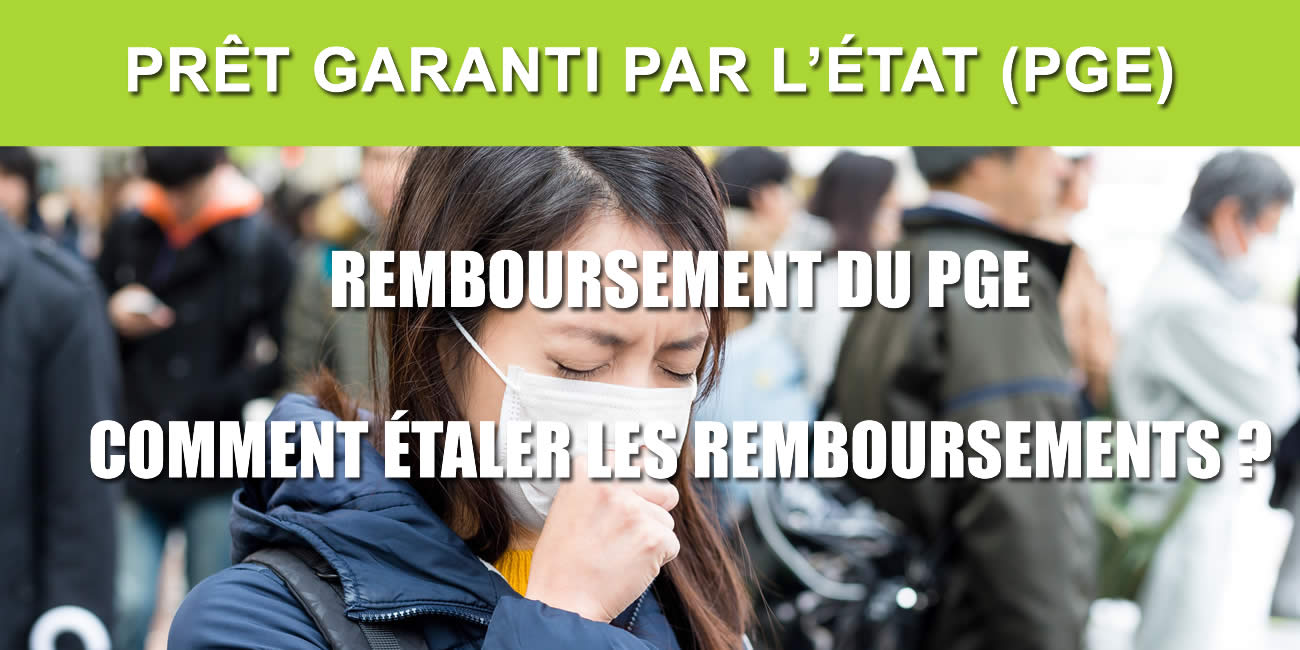 PRÊT GARANTI PAR L'ÉTAT (PGE)

REMBOURSEMENT DU PGE

COMMENT ÉTALER LES REMBOURSEMENTS ?